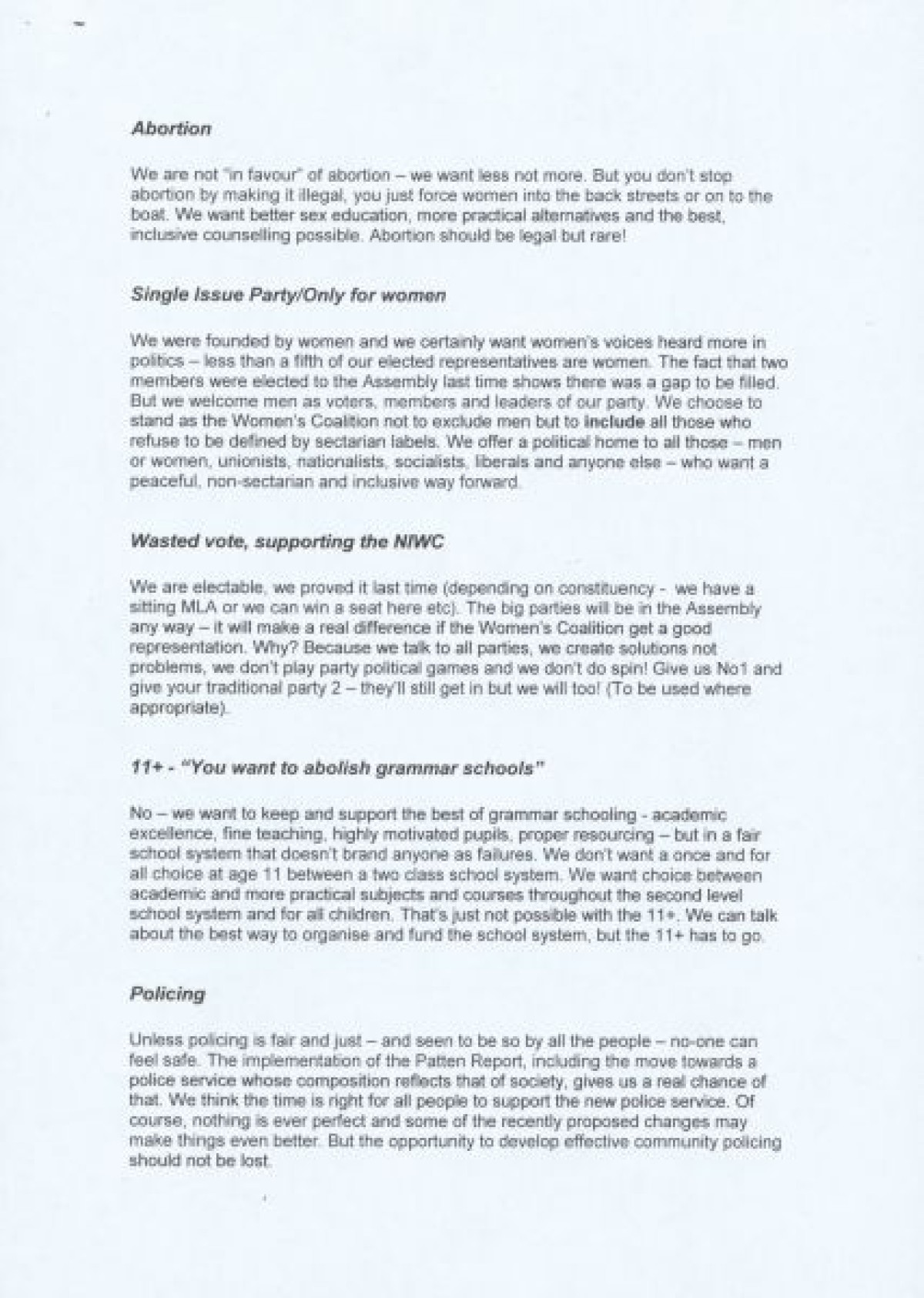 Abortion

We are not "in favour" of abortion – we want less not more. But you don't stop abortion by making it illegal, you just force women into the back streets or on to the boat. We want better sex education, more practical alternatives and the best, inclusive counselling possible. Abortion should be legal but rare!

Single Issue Party/Only for women

We were founded by women and we certainly want women's voices heard more in politics – less than a fifth of our elected representatives are women. The fact that two members were elected to the Assembly last time shows there was a gap to be filled. But we welcome men as voters, members and leaders of our party. We choose to stand as the Women's Coalition not to exclude men but to include all those who refuse to be defined by sectarian labels. We offer a political home to all those – men or women, unionists, nationalists, socialists, liberals and anyone else – who want a peaceful, non-sectarian and inclusive way forward.

Wasted vote, supporting the NIWC

We are electable, we proved it last time (depending on constituency - we have a sitting MLA or we can win a seat here etc). The big parties will be in the Assembly any way – it will make a real difference if the Women's Coalition get a good representation. Why? Because we talk to all parties, we create solutions not problems, we don't play party political games and we don't do spin! Give us No1 and give your traditional party 2 – they'll still get in but we will too! (To be used where appropriate).

11+ - "You want to abolish grammar schools"

No – we want to keep and support the best of grammar schooling - academic excellence, fine teaching, highly motivated pupils, proper resourcing – but in a fair school system that doesn't brand anyone as failures. We don't want a once and for all choice at age 11 between a two class school system. We want choice between academic and more practical subjects and courses throughout the second level school system and for all children. That's just not possible with the 11+. We can talk about the best way to organise and fund the school system, but the 11+ has to go.

Policing

Unless policing is fair and just – and seen to be so by all the people – no-one can feel safe. The implementation of the Patten Report, including the move towards a police service whose composition reflects that of society, gives us a real chance of that. We think the time is right for all people to support the new police service. Of course, nothing is ever perfect and some of the recently proposed changes may make things even better. But the opportunity to develop effective community policing should not be lost.